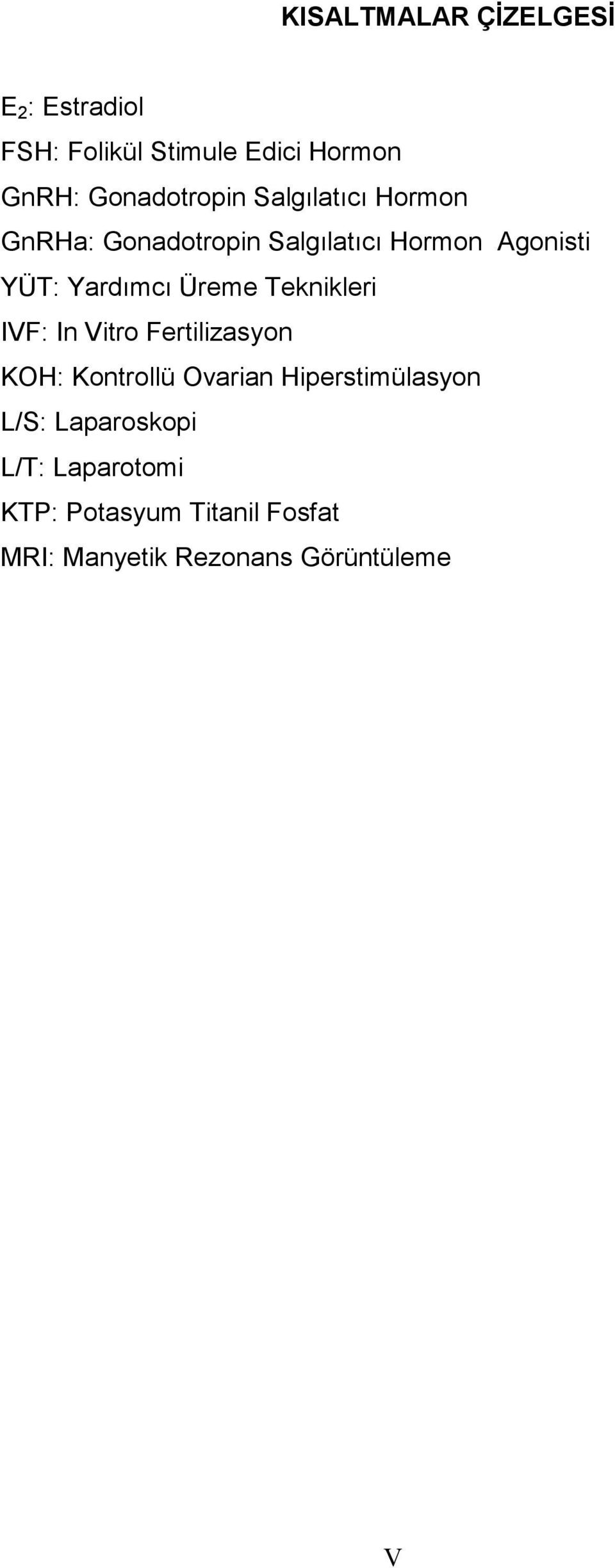 KISALTMALAR ÇİZELGESİ

$E_2$: Estradiol

FSH: Folikül Stimule Edici Hormon

GnRH: Gonadotropin Salgılatıcı Hormon

GnRHa: Gonadotropin Salgılatıcı Hormon Agonisti

YÜT: Yardımcı Üreme Teknikleri

IVF: In Vitro Fertilizasyon

KOH: Kontrollü Ovarian Hiperstimülasyon

L/S: Laparoskopi

L/T: Laparotomi

KTP: Potasyum Titanil Fosfat

MRI: Manyetik Rezonans Görüntüleme

V